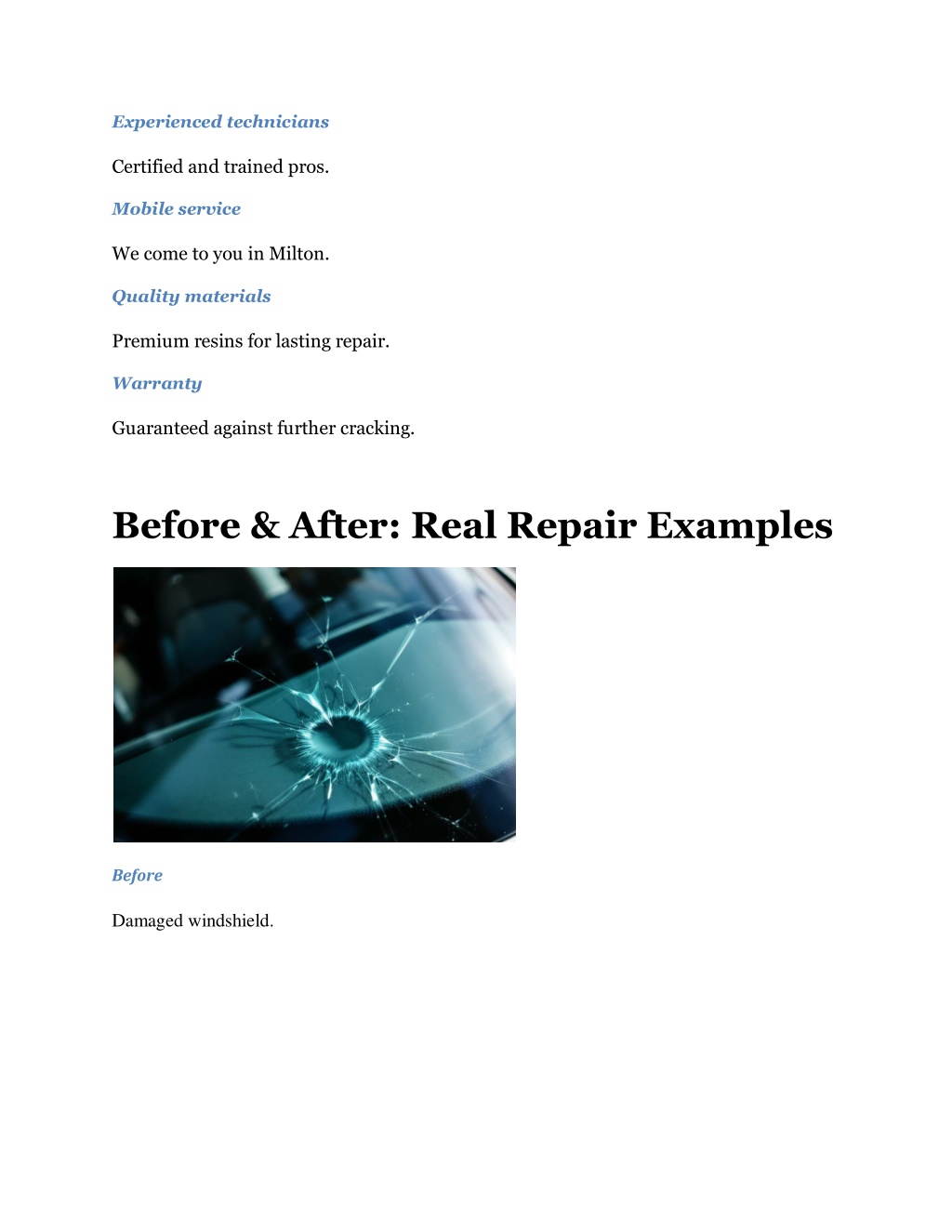 Experienced technicians

Certified and trained pros.

Mobile service

We come to you in Milton.

Quality materials

Premium resins for lasting repair.

Warranty

Guaranteed against further cracking.

Before & After: Real Repair Examples

Before

Damaged windshield.